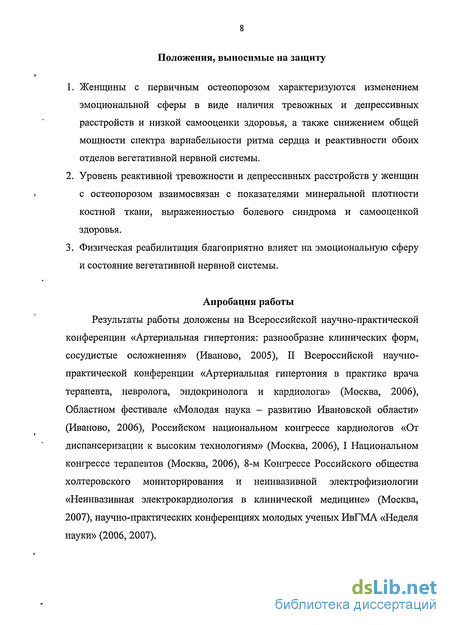 8

Положения, выносимые на защиту

1. Женщины с первичным остеопорозом характеризуются изменением эмоциональной сферы в виде наличия тревожных и депрессивных расстройств и низкой самооценки здоровья, а также снижением общей мощности спектра вариабельности ритма сердца и реактивности обоих отделов вегетативной нервной системы.
2. Уровень реактивной тревожности и депрессивных расстройств у женщин с остеопорозом взаимосвязан с показателями минеральной плотности костной ткани, выраженностью болевого синдрома и самооценкой здоровья.
3. Физическая реабилитация благоприятно влияет на эмоциональную сферу и состояние вегетативной нервной системы.

Апробация работы

Результаты работы доложены на Всероссийской научно-практической конференции «Артериальная гипертония: разнообразие клинических форм, сосудистые осложнения» (Иваново, 2005), II Всероссийской научно-практической конференции «Артериальная гипертония в практике врача терапевта, невролога, эндокринолога и кардиолога» (Москва, 2006), Областном фестивале «Молодая наука – развитию Ивановской области» (Иваново, 2006), Российском национальном конгрессе кардиологов «От диспансеризации к высоким технологиям» (Москва, 2006), I Национальном конгрессе терапевтов (Москва, 2006), 8-м Конгрессе Российского общества холтеровского мониторирования и неинвазивной электрофизиологии «Неинвазивная электрокардиология в клинической медицине» (Москва, 2007), научно-практических конференциях молодых ученых ИвГМА «Неделя науки» (2006, 2007).

dsLib.net
библиотека диссертаций